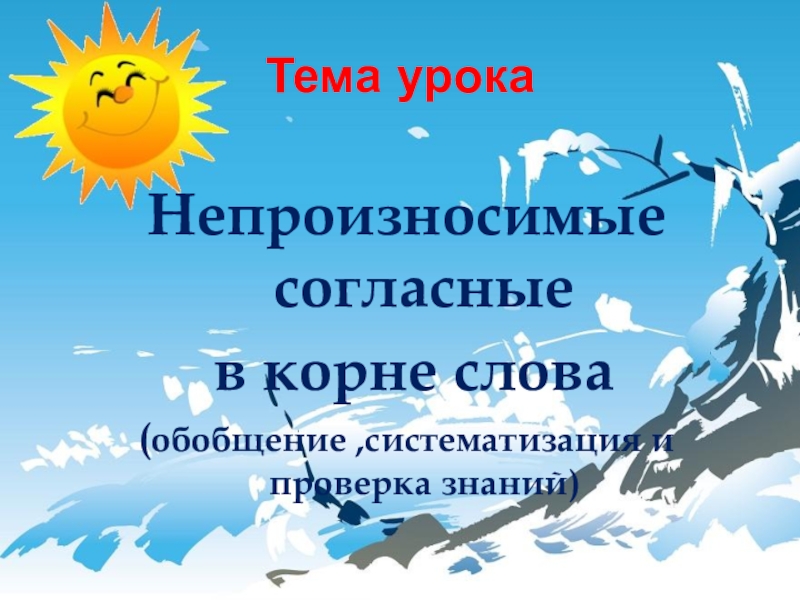 Тема урока

Непроизносимые согласные

в корне слова

(обобщение ,систематизация и проверка знаний)